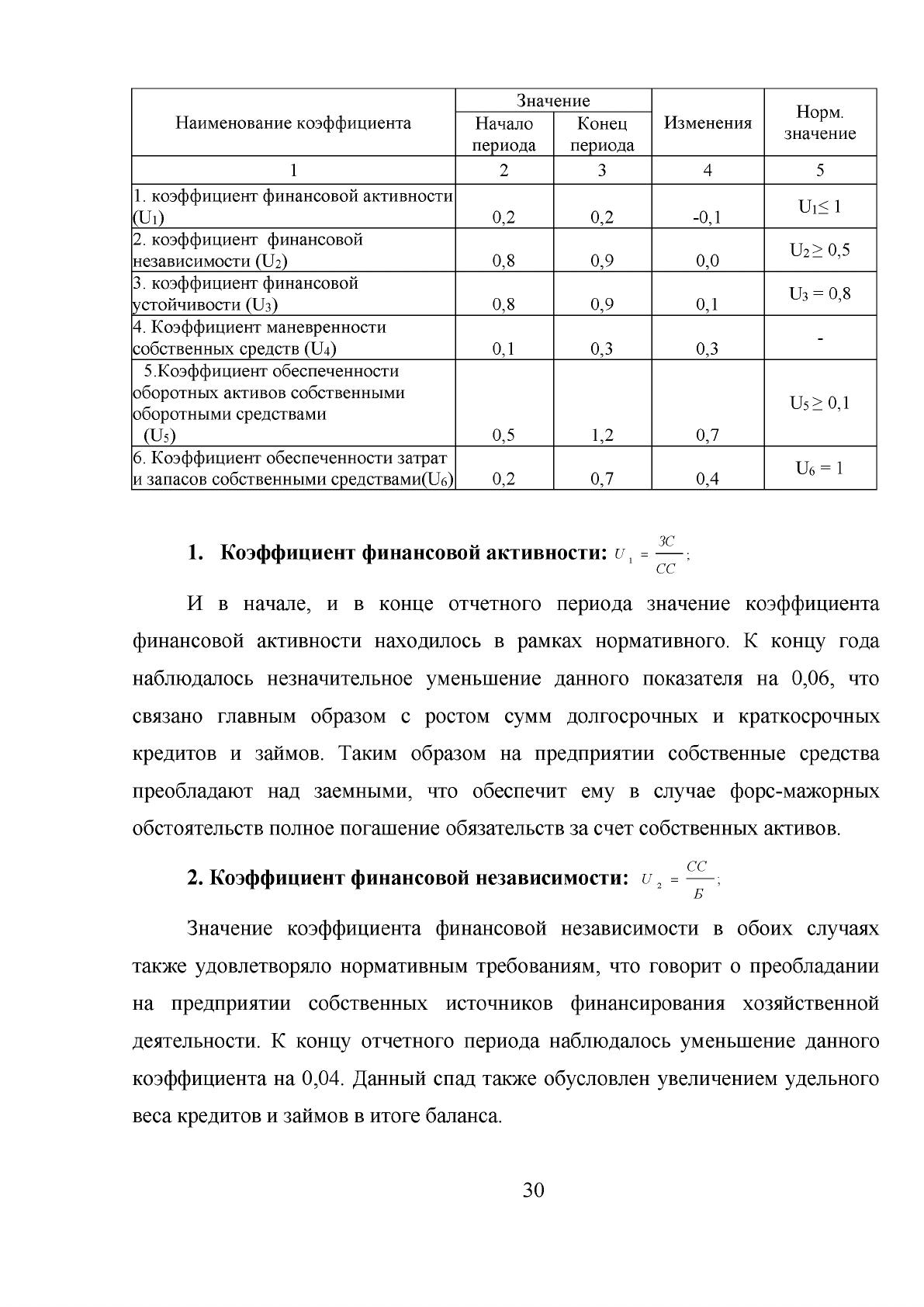 | Наименование коэффициента | Значение |  | Изменения | Норм. значение |
|---|---|---|---|---|
|  | Начало периода | Конец периода |  |  |
| 1 | 2 | 3 | 4 | 5 |
| 1. коэффициент финансовой активности ($U_1$) | 0,2 | 0,2 | -0,1 | $U_1 \leq 1$ |
| 2. коэффициент финансовой независимости ($U_2$) | 0,8 | 0,9 | 0,0 | $U_2 \geq 0,5$ |
| 3. коэффициент финансовой устойчивости ($U_3$) | 0,8 | 0,9 | 0,1 | $U_3 = 0,8$ |
| 4. Коэффициент маневренности собственных средств ($U_4$) | 0,1 | 0,3 | 0,3 | - |
| 5.Коэффициент обеспеченности оборотных активов собственными оборотными средствами ($U_5$) | 0,5 | 1,2 | 0,7 | $U_5 \geq 0,1$ |
| 6. Коэффициент обеспеченности затрат и запасов собственными средствами($U_6$) | 0,2 | 0,7 | 0,4 | $U_6 = 1$ |

1. Коэффициент финансовой активности: $U_1 = \frac{ЗС}{СС}$;

И в начале, и в конце отчетного периода значение коэффициента финансовой активности находилось в рамках нормативного. К концу года наблюдалось незначительное уменьшение данного показателя на 0,06, что связано главным образом с ростом сумм долгосрочных и краткосрочных кредитов и займов. Таким образом на предприятии собственные средства преобладают над заемными, что обеспечит ему в случае форс-мажорных обстоятельств полное погашение обязательств за счет собственных активов.

2. Коэффициент финансовой независимости: $U_2 = \frac{СС}{Б}$;

Значение коэффициента финансовой независимости в обоих случаях также удовлетворяло нормативным требованиям, что говорит о преобладании на предприятии собственных источников финансирования хозяйственной деятельности. К концу отчетного периода наблюдалось уменьшение данного коэффициента на 0,04. Данный спад также обусловлен увеличением удельного веса кредитов и займов в итоге баланса.

30